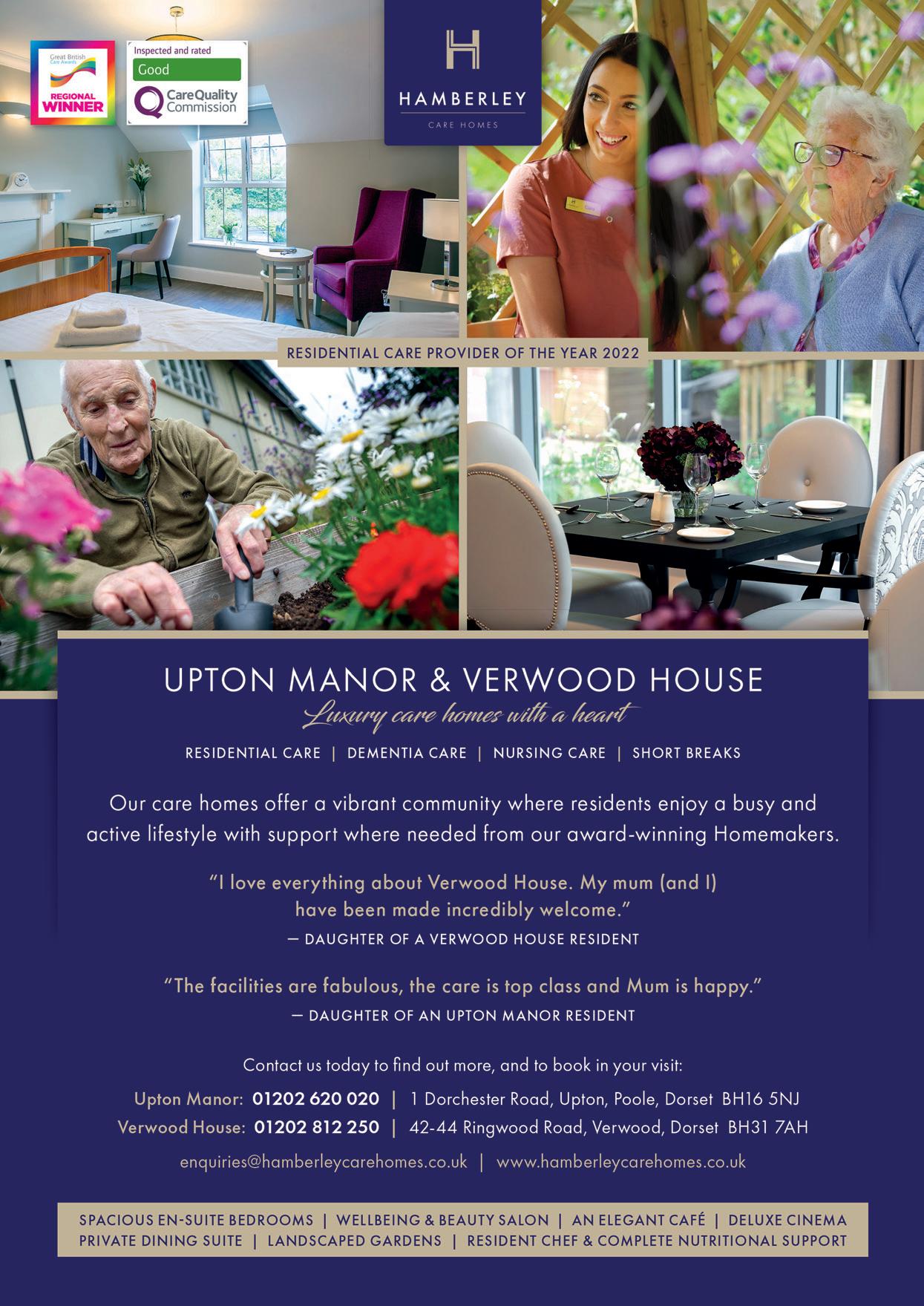 Great British Care Awards
REGIONAL WINNER

Inspected and rated
Good
CareQuality Commission

H
HAMBERLEY
CARE HOMES

RESIDENTIAL CARE PROVIDER OF THE YEAR 2022

UPTON MANOR & VERWOOD HOUSE
Luxury care homes with a heart

RESIDENTIAL CARE | DEMENTIA CARE | NURSING CARE | SHORT BREAKS

Our care homes offer a vibrant community where residents enjoy a busy and active lifestyle with support where needed from our award-winning Homemakers.

"I love everything about Verwood House. My mum (and I) have been made incredibly welcome."
— DAUGHTER OF A VERWOOD HOUSE RESIDENT

"The facilities are fabulous, the care is top class and Mum is happy."
— DAUGHTER OF AN UPTON MANOR RESIDENT

Contact us today to find out more, and to book in your visit:
Upton Manor: 01202 620 020 | 1 Dorchester Road, Upton, Poole, Dorset BH16 5NJ
Verwood House: 01202 812 250 | 42-44 Ringwood Road, Verwood, Dorset BH31 7AH

enquiries@hamberleycarehomes.co.uk | www.hamberleycarehomes.co.uk

SPACIOUS EN-SUITE BEDROOMS | WELLBEING & BEAUTY SALON | AN ELEGANT CAFÉ | DELUXE CINEMA
PRIVATE DINING SUITE | LANDSCAPED GARDENS | RESIDENT CHEF & COMPLETE NUTRITIONAL SUPPORT